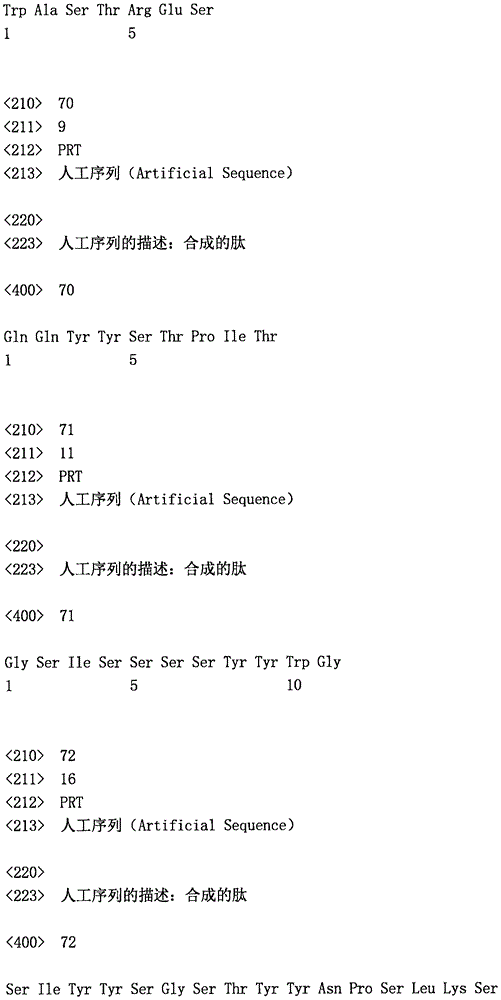 Trp Ala Ser Thr Arg Glu Ser
1 5

<210> 70
<211> 9
<212> PRT
<213> 人工序列(Artificial Sequence)

<220>
<223> 人工序列的描述：合成的肽

<400> 70

Gln Gln Tyr Tyr Ser Thr Pro Ile Thr
1 5

<210> 71
<211> 11
<212> PRT
<213> 人工序列(Artificial Sequence)

<220>
<223> 人工序列的描述：合成的肽

<400> 71

Gly Ser Ile Ser Ser Ser Ser Tyr Tyr Trp Gly
1 5 10

<210> 72
<211> 16
<212> PRT
<213> 人工序列(Artificial Sequence)

<220>
<223> 人工序列的描述：合成的肽

<400> 72

Ser Ile Tyr Tyr Ser Gly Ser Thr Tyr Tyr Asn Pro Ser Leu Lys Ser